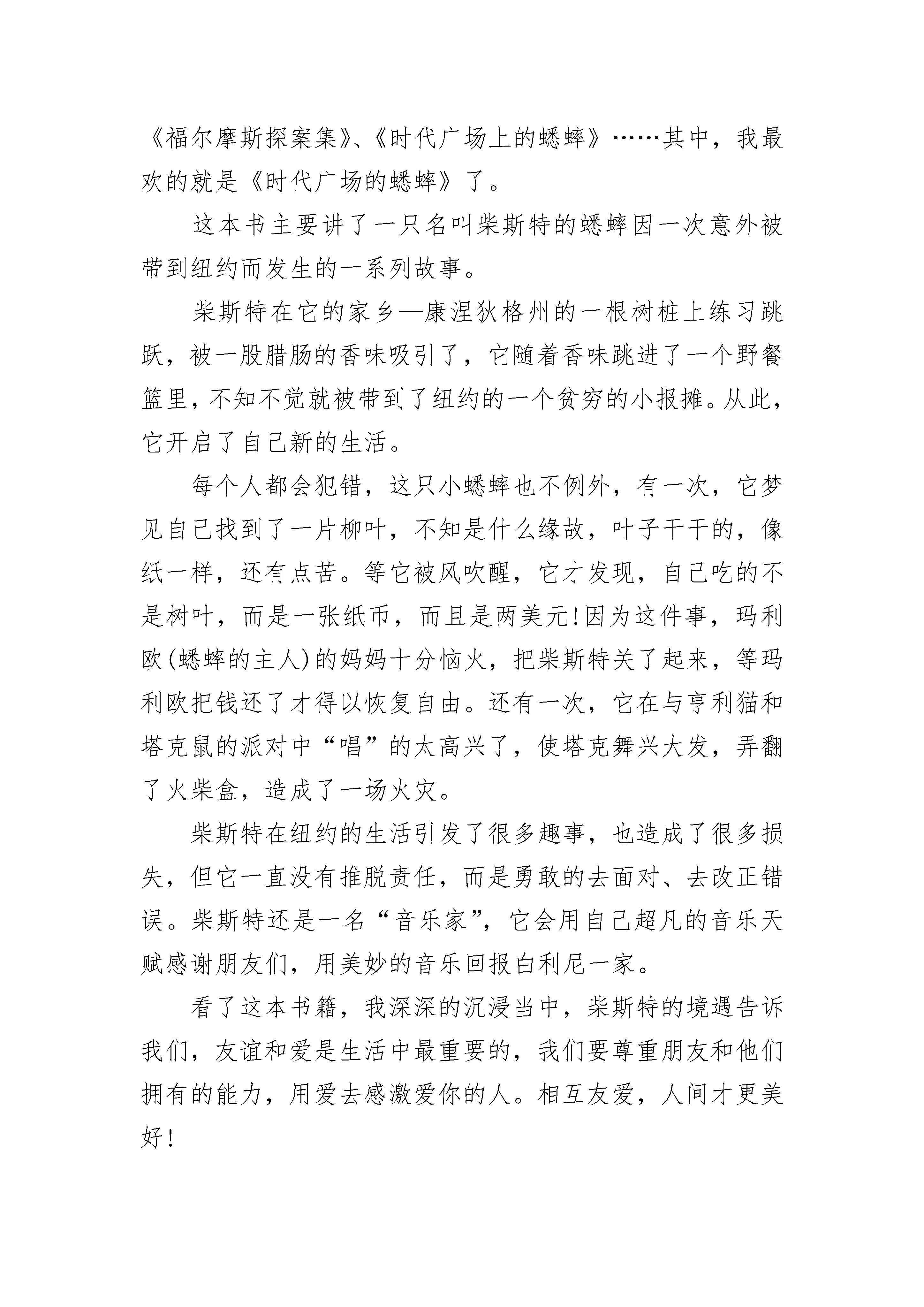 《福尔摩斯探案集》、《时代广场上的蟋蟀》……其中，我最欢的就是《时代广场的蟋蟀》了。

这本书主要讲了一只名叫柴斯特的蟋蟀因一次意外被带到纽约而发生的一系列故事。

柴斯特在它的家乡—康涅狄格州的一根树桩上练习跳跃，被一股腊肠的香味吸引了，它随着香味跳进了一个野餐篮里，不知不觉就被带到了纽约的一个贫穷的小报摊。从此，它开启了自己新的生活。

每个人都会犯错，这只小蟋蟀也不例外，有一次，它梦见自己找到了一片柳叶，不知是什么缘故，叶子干干的，像纸一样，还有点苦。等它被风吹醒，它才发现，自己吃的不是树叶，而是一张纸币，而且是两美元!因为这件事，玛利欧(蟋蟀的主人)的妈妈十分恼火，把柴斯特关了起来，等玛利欧把钱还了才得以恢复自由。还有一次，它在与亨利猫和塔克鼠的派对中“唱”的太高兴了，使塔克舞兴大发，弄翻了火柴盒，造成了一场火灾。

柴斯特在纽约的生活引发了很多趣事，也造成了很多损失，但它一直没有推脱责任，而是勇敢的去面对、去改正错误。柴斯特还是一名“音乐家”，它会用自己超凡的音乐天赋感谢朋友们，用美妙的音乐回报白利尼一家。

看了这本书籍，我深深的沉浸当中，柴斯特的境遇告诉我们，友谊和爱是生活中最重要的，我们要尊重朋友和他们拥有的能力，用爱去感激爱你的人。相互友爱，人间才更美好!